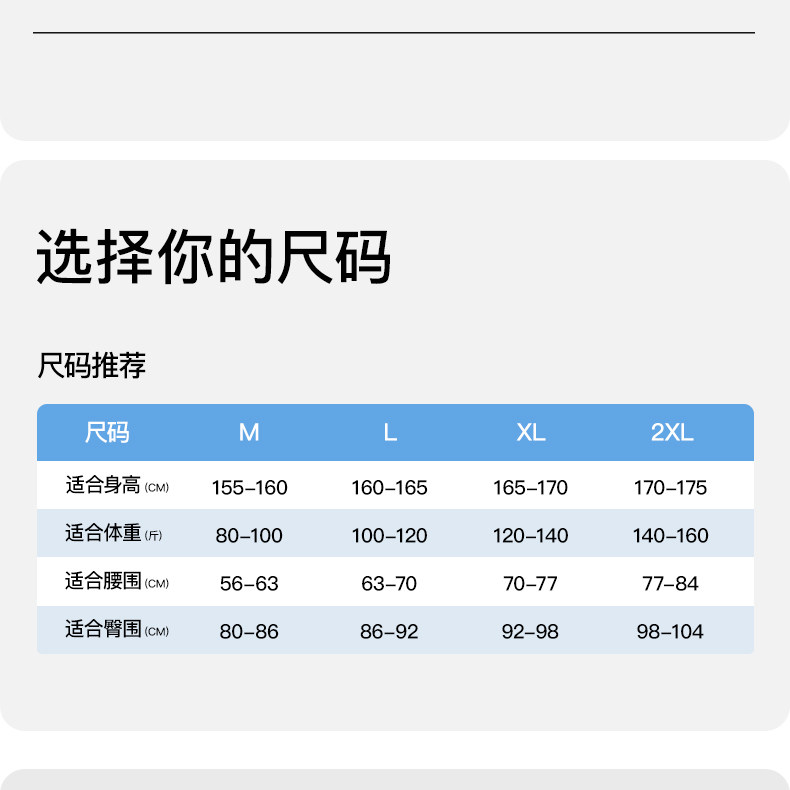 选择你的尺码

尺码推荐

| 尺码 | M | L | XL | 2XL |
|---|---|---|---|---|
| 适合身高(CM) | 155-160 | 160-165 | 165-170 | 170-175 |
| 适合体重(斤) | 80-100 | 100-120 | 120-140 | 140-160 |
| 适合腰围(CM) | 56-63 | 63-70 | 70-77 | 77-84 |
| 适合臀围(CM) | 80-86 | 86-92 | 92-98 | 98-104 |